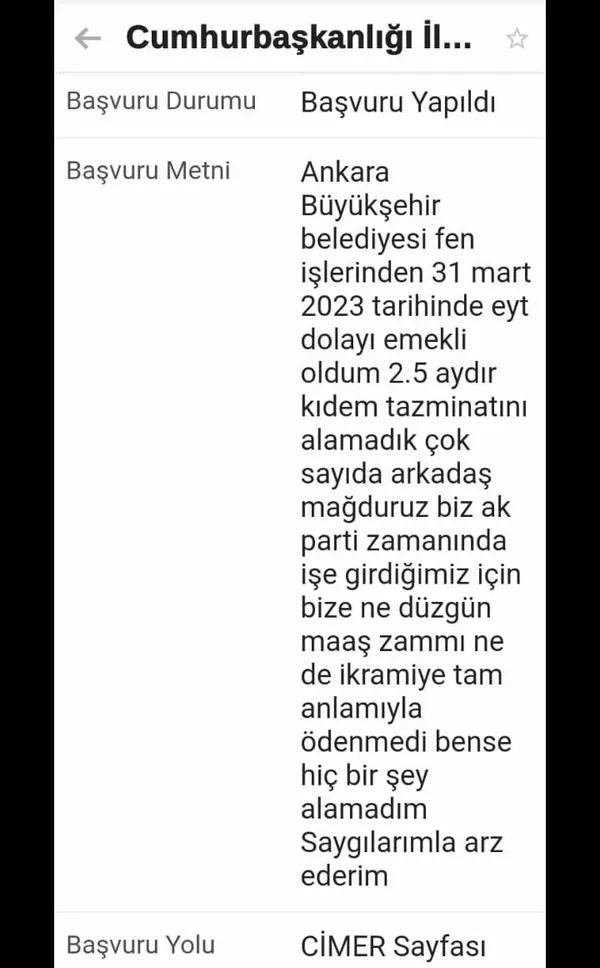 Cumhurbaşkanlığı İl...

| Başvuru Durumu | Başvuru Yapıldı |
|---|---|
| Başvuru Metni | Ankara Büyükşehir belediyesi fen işlerinden 31 mart 2023 tarihinde eyt dolayı emekli oldum 2.5 aydır kıdem tazminatını alamadık çok sayıda arkadaş mağduruz biz ak parti zamanında işe girdiğimiz için bize ne düzgün maaş zammı ne de ikramiye tam anlamıyla ödenmedi bense hiç bir şey alamadım Saygılarımla arz ederim |
| Başvuru Yolu | CİMER Sayfası |